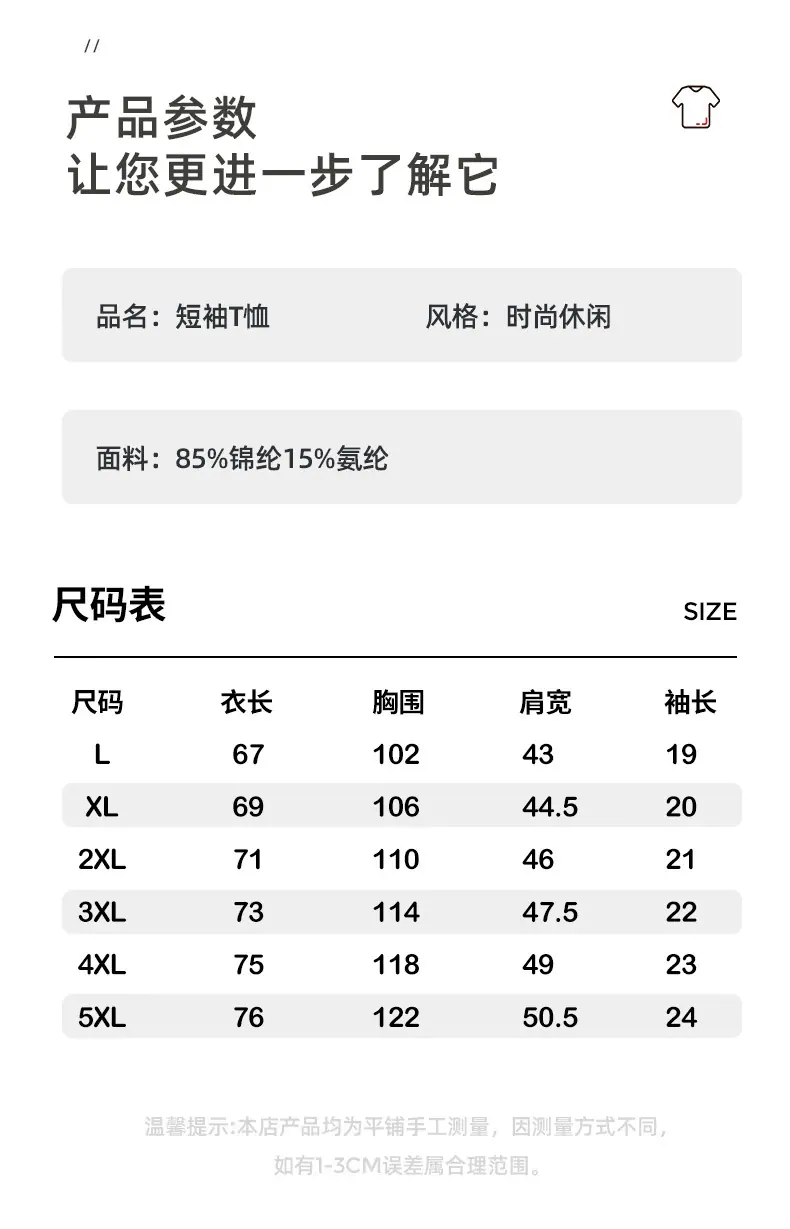 //

产品参数
让您更进一步了解它

品名：短袖T恤　　风格：时尚休闲

面料：85%锦纶15%氨纶

尺码表　SIZE

| 尺码 | 衣长 | 胸围 | 肩宽 | 袖长 |
|---|---|---|---|---|
| L | 67 | 102 | 43 | 19 |
| XL | 69 | 106 | 44.5 | 20 |
| 2XL | 71 | 110 | 46 | 21 |
| 3XL | 73 | 114 | 47.5 | 22 |
| 4XL | 75 | 118 | 49 | 23 |
| 5XL | 76 | 122 | 50.5 | 24 |

温馨提示:本店产品均为平铺手工测量，因测量方式不同，如有1-3CM误差属合理范围。